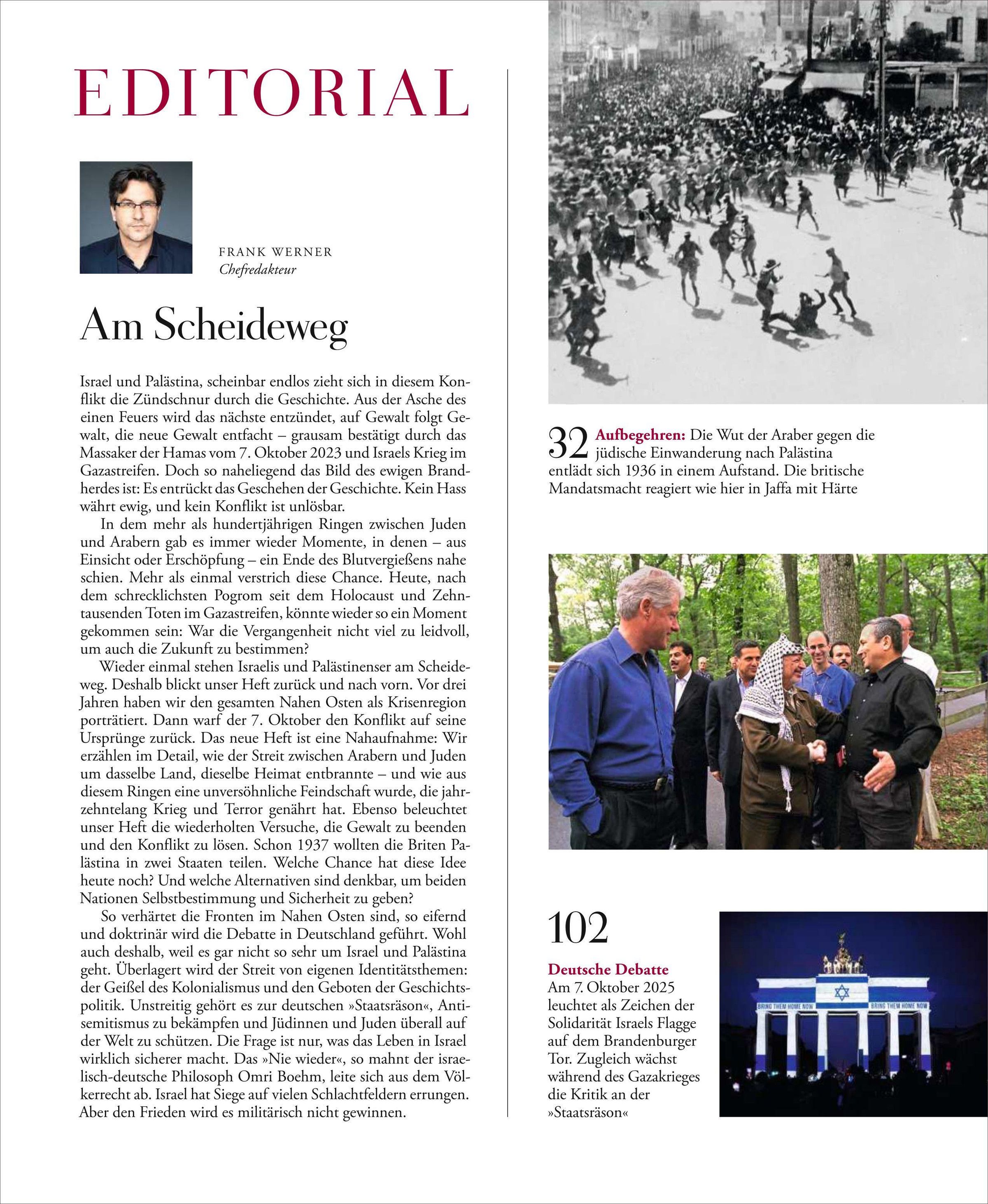 EDITORIAL

FRANK WERNER
Chefredakteur

Am Scheideweg

Israel und Palästina, scheinbar endlos zieht sich in diesem Konflikt die Zündschnur durch die Geschichte. Aus der Asche des einen Feuers wird das nächste entzündet, auf Gewalt folgt Gewalt, die neue Gewalt entfacht – grausam bestätigt durch das Massaker der Hamas vom 7. Oktober 2023 und Israels Krieg im Gazastreifen. Doch so naheliegend das Bild des ewigen Brandherdes ist: Es entrückt das Geschehen der Geschichte. Kein Hass währt ewig, und kein Konflikt ist unlösbar.

In dem mehr als hundertjährigen Ringen zwischen Juden und Arabern gab es immer wieder Momente, in denen – aus Einsicht oder Erschöpfung – ein Ende des Blutvergießens nahe schien. Mehr als einmal verstrich diese Chance. Heute, nach dem schrecklichsten Pogrom seit dem Holocaust und Zehntausenden Toten im Gazastreifen, könnte wieder so ein Moment gekommen sein: War die Vergangenheit nicht viel zu leidvoll, um auch die Zukunft zu bestimmen?

Wieder einmal stehen Israelis und Palästinenser am Scheideweg. Deshalb blickt unser Heft zurück und nach vorn. Vor drei Jahren haben wir den gesamten Nahen Osten als Krisenregion porträtiert. Dann warf der 7. Oktober den Konflikt auf seine Ursprünge zurück. Das neue Heft ist eine Nahaufnahme: Wir erzählen im Detail, wie der Streit zwischen Arabern und Juden um dasselbe Land, dieselbe Heimat entbrannte – und wie aus diesem Ringen eine unversöhnliche Feindschaft wurde, die jahrzehntelang Krieg und Terror genährt hat. Ebenso beleuchtet unser Heft die wiederholten Versuche, die Gewalt zu beenden und den Konflikt zu lösen. Schon 1937 wollten die Briten Palästina in zwei Staaten teilen. Welche Chance hat diese Idee heute noch? Und welche Alternativen sind denkbar, um beiden Nationen Selbstbestimmung und Sicherheit zu geben?

So verhärtet die Fronten im Nahen Osten sind, so eifernd und doktrinär wird die Debatte in Deutschland geführt. Wohl auch deshalb, weil es gar nicht so sehr um Israel und Palästina geht. Überlagert wird der Streit von eigenen Identitätsthemen: der Geißel des Kolonialismus und den Geboten der Geschichtspolitik. Unstreitig gehört es zur deutschen »Staatsräson«, Antisemitismus zu bekämpfen und Jüdinnen und Juden überall auf der Welt zu schützen. Die Frage ist nur, was das Leben in Israel wirklich sicherer macht. Das »Nie wieder«, so mahnt der israelisch-deutsche Philosoph Omri Boehm, leite sich aus dem Völkerrecht ab. Israel hat Siege auf vielen Schlachtfeldern errungen. Aber den Frieden wird es militärisch nicht gewinnen.

32 Aufbegehren: Die Wut der Araber gegen die jüdische Einwanderung nach Palästina entlädt sich 1936 in einem Aufstand. Die britische Mandatsmacht reagiert wie hier in Jaffa mit Härte

102

Deutsche Debatte
Am 7. Oktober 2025 leuchtet als Zeichen der Solidarität Israels Flagge auf dem Brandenburger Tor. Zugleich wächst während des Gazakrieges die Kritik an der »Staatsräson«

BRING THEM HOME NOW
BRING THEM HOME NOW